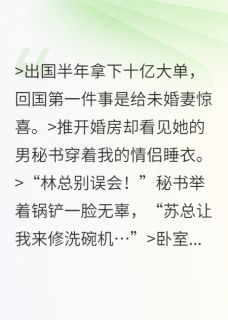 >出国半年拿下十亿大单，回国第一件事是给未婚妻惊喜。>推开婚房却看见她的男秘书穿着我的情侣睡衣。>“林总别误会！”秘书举着锅铲一脸无辜，“苏总让我来修洗碗机…”>卧室...